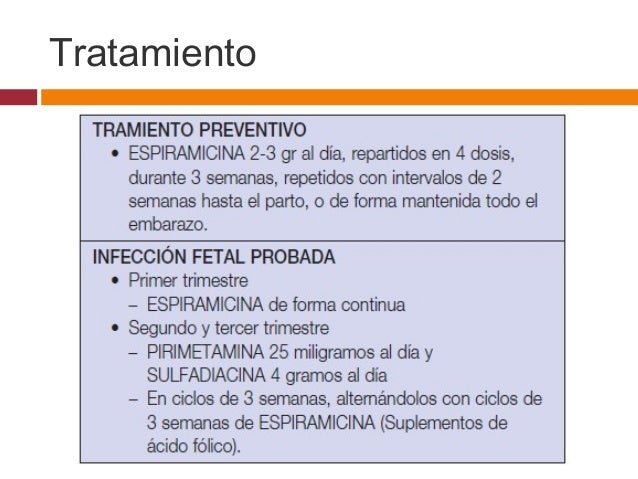 Tratamiento

TRAMIENTO PREVENTIVO
• ESPIRAMICINA 2-3 gr al día, repartidos en 4 dosis, durante 3 semanas, repetidos con intervalos de 2 semanas hasta el parto, o de forma mantenida todo el embarazo.

INFECCIÓN FETAL PROBADA
• Primer trimestre
– ESPIRAMICINA de forma continua
• Segundo y tercer trimestre
– PIRIMETAMINA 25 miligramos al día y SULFADIACINA 4 gramos al día
– En ciclos de 3 semanas, alternándolos con ciclos de 3 semanas de ESPIRAMICINA (Suplementos de ácido fólico).